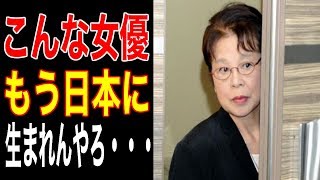 こんな女優
もう日本に
生まれんやろ・・・